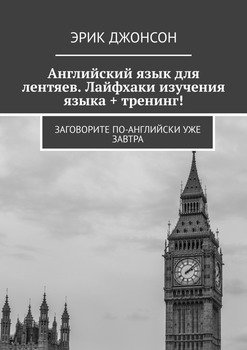 ЭРИК ДЖОНСОН

Английский язык для лентяев. Лайфхаки изучения языка + тренинг!

ЗАГОВОРИТЕ ПО-АНГЛИЙСКИ УЖЕ ЗАВТРА